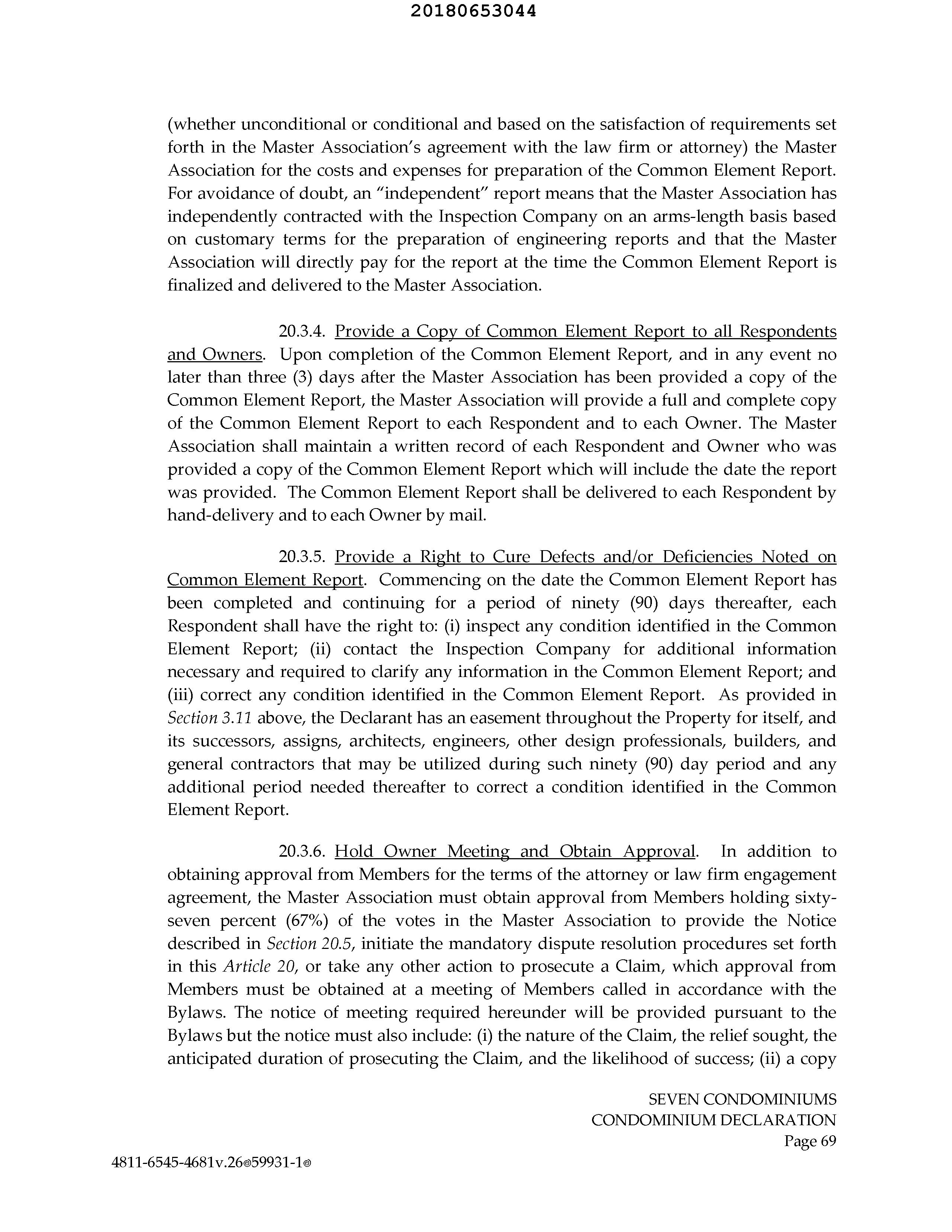 20180653044

(whether unconditional or conditional and based on the satisfaction of requirements set forth in the Master Association's agreement with the law firm or attorney) the Master Association for the costs and expenses for preparation of the Common Element Report. For avoidance of doubt, an "independent" report means that the Master Association has independently contracted with the Inspection Company on an arms-length basis based on customary terms for the preparation of engineering reports and that the Master Association will directly pay for the report at the time the Common Element Report is finalized and delivered to the Master Association.

20.3.4. Provide a Copy of Common Element Report to all Respondents and Owners. Upon completion of the Common Element Report, and in any event no later than three (3) days after the Master Association has been provided a copy of the Common Element Report, the Master Association will provide a full and complete copy of the Common Element Report to each Respondent and to each Owner. The Master Association shall maintain a written record of each Respondent and Owner who was provided a copy of the Common Element Report which will include the date the report was provided. The Common Element Report shall be delivered to each Respondent by hand-delivery and to each Owner by mail.

20.3.5. Provide a Right to Cure Defects and/or Deficiencies Noted on Common Element Report. Commencing on the date the Common Element Report has been completed and continuing for a period of ninety (90) days thereafter, each Respondent shall have the right to: (i) inspect any condition identified in the Common Element Report; (ii) contact the Inspection Company for additional information necessary and required to clarify any information in the Common Element Report; and (iii) correct any condition identified in the Common Element Report. As provided in Section 3.11 above, the Declarant has an easement throughout the Property for itself, and its successors, assigns, architects, engineers, other design professionals, builders, and general contractors that may be utilized during such ninety (90) day period and any additional period needed thereafter to correct a condition identified in the Common Element Report.

20.3.6. Hold Owner Meeting and Obtain Approval. In addition to obtaining approval from Members for the terms of the attorney or law firm engagement agreement, the Master Association must obtain approval from Members holding sixty-seven percent (67%) of the votes in the Master Association to provide the Notice described in Section 20.5, initiate the mandatory dispute resolution procedures set forth in this Article 20, or take any other action to prosecute a Claim, which approval from Members must be obtained at a meeting of Members called in accordance with the Bylaws. The notice of meeting required hereunder will be provided pursuant to the Bylaws but the notice must also include: (i) the nature of the Claim, the relief sought, the anticipated duration of prosecuting the Claim, and the likelihood of success; (ii) a copy

SEVEN CONDOMINIUMS
CONDOMINIUM DECLARATION
Page 69

4811-6545-4681v.26®59931-1®